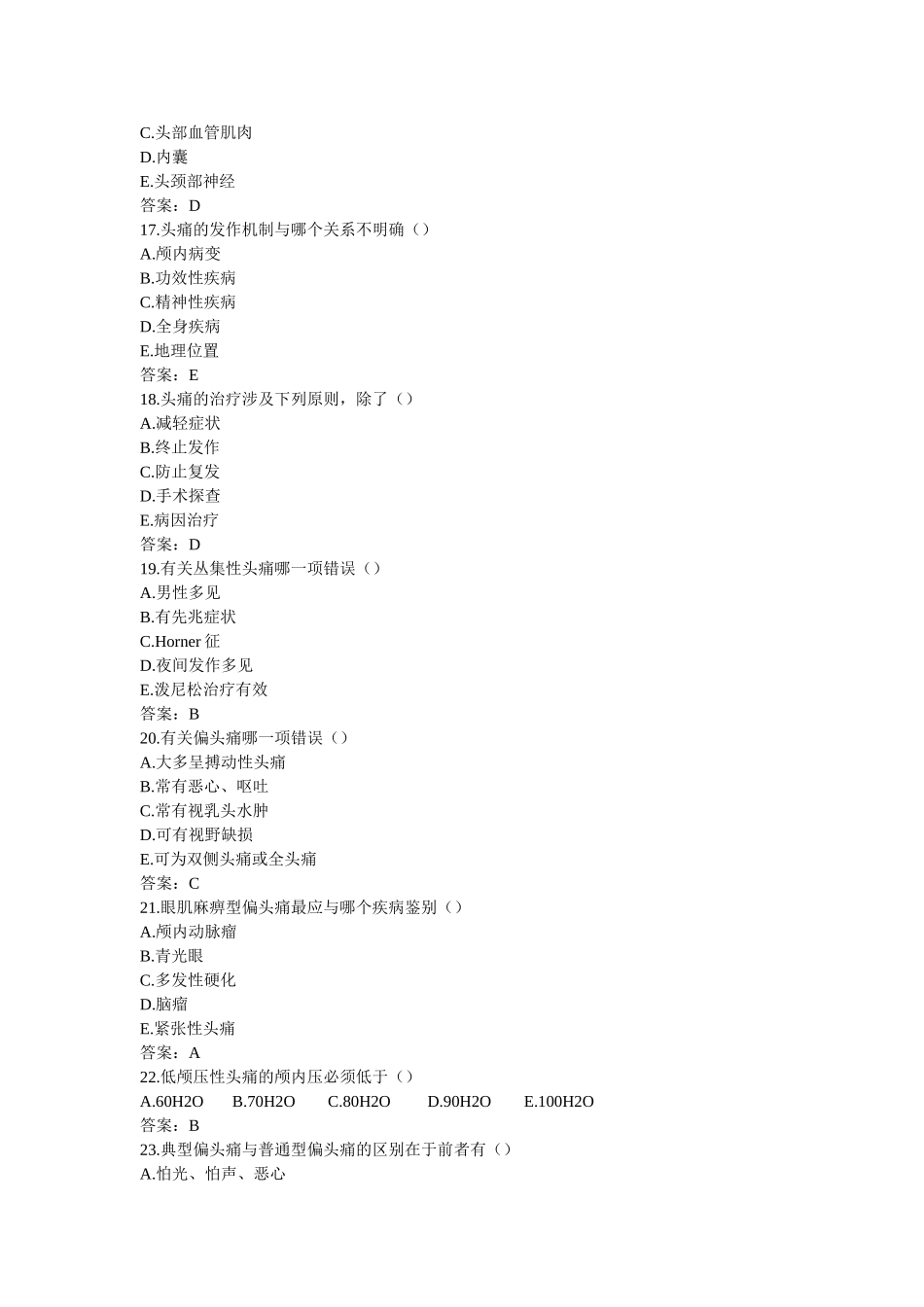 C.头部血管肌肉
D.内囊
E.头颈部神经
答案：D
17.头痛的发作机制与哪个关系不明确（）
A.颅内病变
B.功效性疾病
C.精神性疾病
D.全身疾病
E.地理位置
答案：E
18.头痛的治疗涉及下列原则，除了（）
A.减轻症状
B.终止发作
C.防止复发
D.手术探查
E.病因治疗
答案：D
19.有关丛集性头痛哪一项错误（）
A.男性多见
B.有先兆症状
C.Horner 征
D.夜间发作多见
E.泼尼松治疗有效
答案：B
20.有关偏头痛哪一项错误（）
A.大多呈搏动性头痛
B.常有恶心、呕吐
C.常有视乳头水肿
D.可有视野缺损
E.可为双侧头痛或全头痛
答案：C
21.眼肌麻痹型偏头痛最应与哪个疾病鉴别（）
A.颅内动脉瘤
B.青光眼
C.多发性硬化
D.脑瘤
E.紧张性头痛
答案：A
22.低颅压性头痛的颅内压必须低于（）
A.60H2O B.70H2O C.80H2O D.90H2O E.100H2O
答案：B
23.典型偏头痛与普通型偏头痛的区别在于前者有（）
A.怕光、怕声、恶心